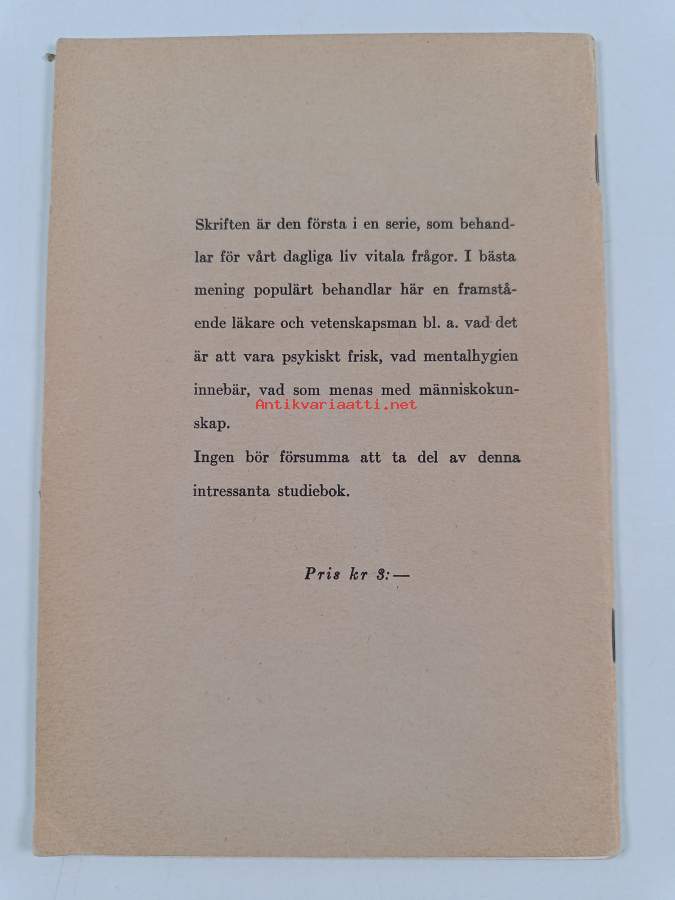 Skriften är den första i en serie, som behandlar för vårt dagliga liv vitala frågor. I bästa mening populärt behandlar här en framstående läkare och vetenskapsman bl. a. vad det är att vara psykiskt frisk, vad mentalhygien innebär, vad som menas med människokunskap.

Antikvariaatti.net

Ingen bör försumma att ta del av denna intressanta studiebok.

Pris kr 3:—